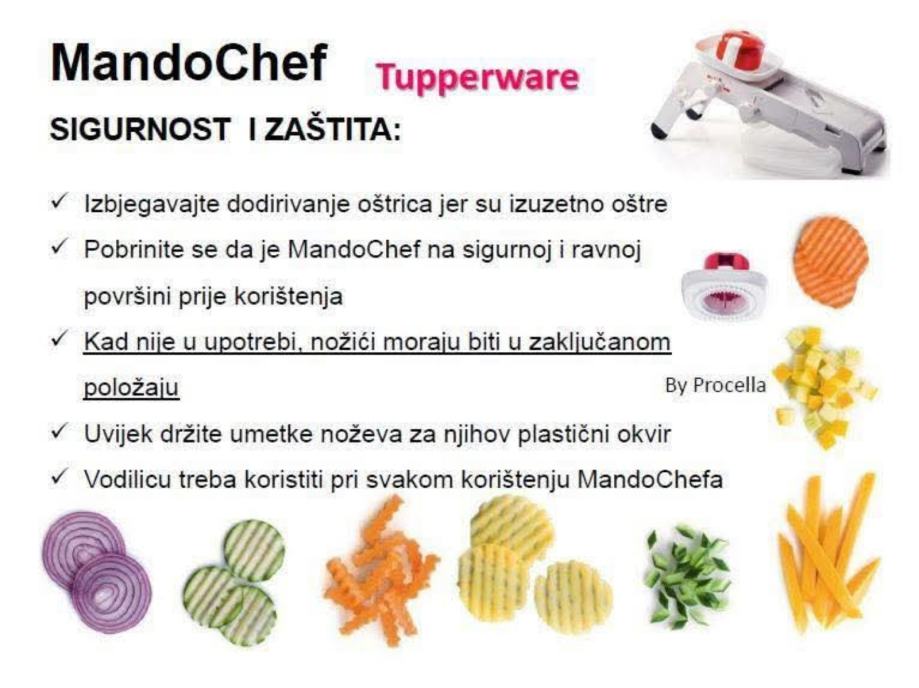 MandoChef Tupperware

SIGURNOST I ZAŠTITA:

✓ Izbjegavajte dodirivanje oštrica jer su izuzetno oštre
✓ Pobrinite se da je MandoChef na sigurnoj i ravnoj površini prije korištenja
✓ Kad nije u upotrebi, nožići moraju biti u zaključanom položaju
✓ Uvijek držite umetke noževa za njihov plastični okvir
✓ Vodilicu treba koristiti pri svakom korištenju MandoChefa

By Procella